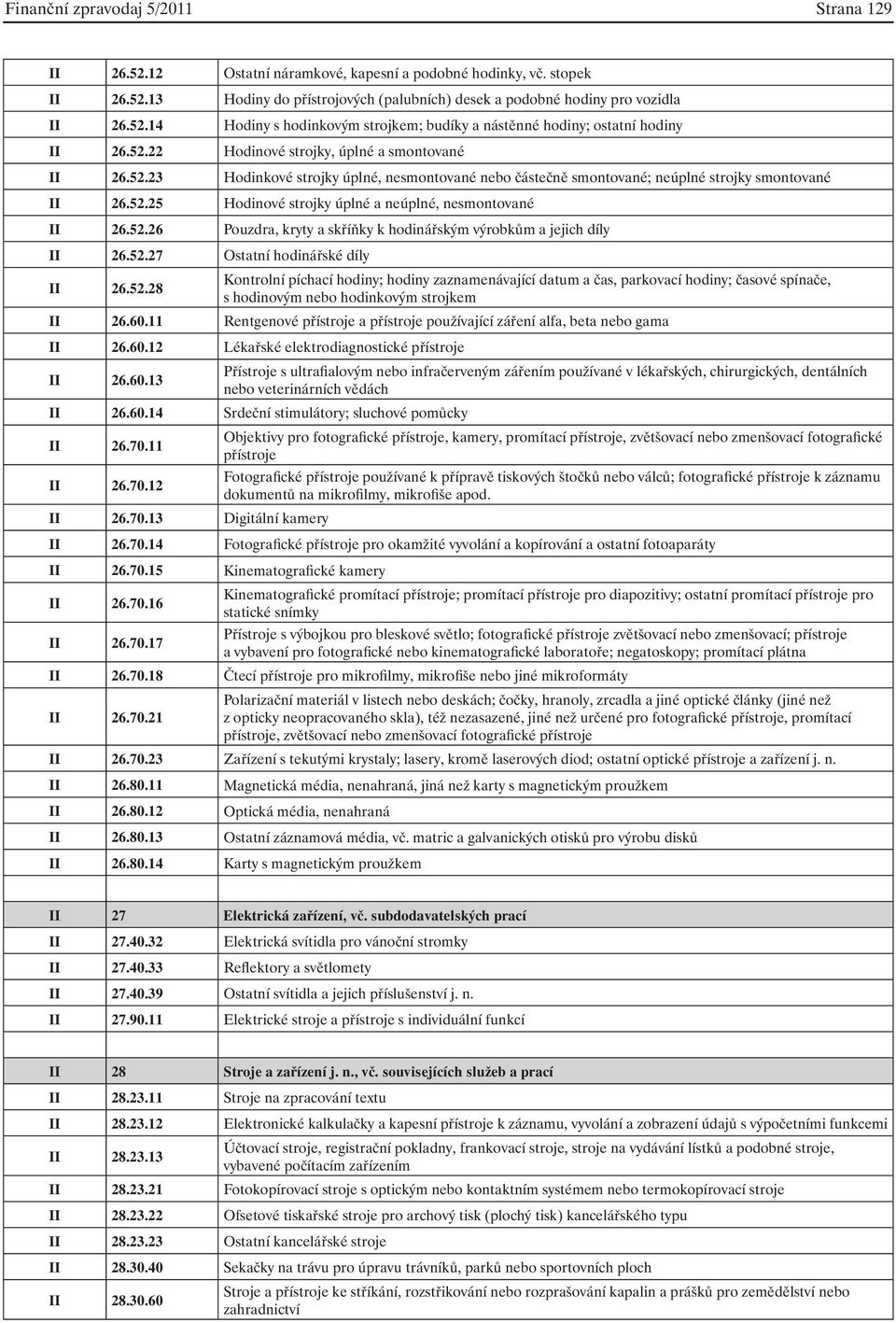 Finanční zpravodaj 5/2011 Strana 129

| | | |
|---|---|---|
| II | 26.52.12 | Ostatní náramkové, kapesní a podobné hodinky, vč. stopek |
| II | 26.52.13 | Hodiny do přístrojových (palubních) desek a podobné hodiny pro vozidla |
| II | 26.52.14 | Hodiny s hodinkovým strojkem; budíky a nástěnné hodiny; ostatní hodiny |
| II | 26.52.22 | Hodinové strojky, úplné a smontované |
| II | 26.52.23 | Hodinkové strojky úplné, nesmontované nebo částečně smontované; neúplné strojky smontované |
| II | 26.52.25 | Hodinové strojky úplné a neúplné, nesmontované |
| II | 26.52.26 | Pouzdra, kryty a skříňky k hodinářským výrobkům a jejich díly |
| II | 26.52.27 | Ostatní hodinářské díly |
| II | 26.52.28 | Kontrolní píchací hodiny; hodiny zaznamenávající datum a čas, parkovací hodiny; časové spínače, s hodinovým nebo hodinkovým strojkem |
| II | 26.60.11 | Rentgenové přístroje a přístroje používající záření alfa, beta nebo gama |
| II | 26.60.12 | Lékařské elektrodiagnostické přístroje |
| II | 26.60.13 | Přístroje s ultrafialovým nebo infračerveným zářením používané v lékařských, chirurgických, dentálních nebo veterinárních vědách |
| II | 26.60.14 | Srdeční stimulátory; sluchové pomůcky |
| II | 26.70.11 | Objektivy pro fotografické přístroje, kamery, promítací přístroje, zvětšovací nebo zmenšovací fotografické přístroje |
| II | 26.70.12 | Fotografické přístroje používané k přípravě tiskových štočků nebo válců; fotografické přístroje k záznamu dokumentů na mikrofilmy, mikrofiše apod. |
| II | 26.70.13 | Digitální kamery |
| II | 26.70.14 | Fotografické přístroje pro okamžité vyvolání a kopírování a ostatní fotoaparáty |
| II | 26.70.15 | Kinematografické kamery |
| II | 26.70.16 | Kinematografické promítací přístroje; promítací přístroje pro diapozitivy; ostatní promítací přístroje pro statické snímky |
| II | 26.70.17 | Přístroje s výbojkou pro bleskové světlo; fotografické přístroje zvětšovací nebo zmenšovací; přístroje a vybavení pro fotografické nebo kinematografické laboratoře; negatoskopy; promítací plátna |
| II | 26.70.18 | Čtecí přístroje pro mikrofilmy, mikrofiše nebo jiné mikroformáty |
| II | 26.70.21 | Polarizační materiál v listech nebo deskách; čočky, hranoly, zrcadla a jiné optické články (jiné než z opticky neopracovaného skla), též nezasazené, jiné než určené pro fotografické přístroje, promítací přístroje, zvětšovací nebo zmenšovací fotografické přístroje |
| II | 26.70.23 | Zařízení s tekutými krystaly; lasery, kromě laserových diod; ostatní optické přístroje a zařízení j. n. |
| II | 26.80.11 | Magnetická média, nenahraná, jiná než karty s magnetickým proužkem |
| II | 26.80.12 | Optická média, nenahraná |
| II | 26.80.13 | Ostatní záznamová média, vč. matric a galvanických otisků pro výrobu disků |
| II | 26.80.14 | Karty s magnetickým proužkem |
| | | |
| II | 27 | Elektrická zařízení, vč. subdodavatelských prací |
| II | 27.40.32 | Elektrická svítidla pro vánoční stromky |
| II | 27.40.33 | Reflektory a světlomety |
| II | 27.40.39 | Ostatní svítidla a jejich příslušenství j. n. |
| II | 27.90.11 | Elektrické stroje a přístroje s individuální funkcí |
| | | |
| II | 28 | Stroje a zařízení j. n., vč. souvisejících služeb a prací |
| II | 28.23.11 | Stroje na zpracování textu |
| II | 28.23.12 | Elektronické kalkulačky a kapesní přístroje k záznamu, vyvolání a zobrazení údajů s výpočetními funkcemi |
| II | 28.23.13 | Účtovací stroje, registrační pokladny, frankovací stroje, stroje na vydávání lístků a podobné stroje, vybavené počítacím zařízením |
| II | 28.23.21 | Fotokopírovací stroje s optickým nebo kontaktním systémem nebo termokopírovací stroje |
| II | 28.23.22 | Ofsetové tiskařské stroje pro archový tisk (plochý tisk) kancelářského typu |
| II | 28.23.23 | Ostatní kancelářské stroje |
| II | 28.30.40 | Sekačky na trávu pro úpravu trávníků, parků nebo sportovních ploch |
| II | 28.30.60 | Stroje a přístroje ke stříkání, rozstřikování nebo rozprašování kapalin a prášků pro zemědělství nebo zahradnictví |